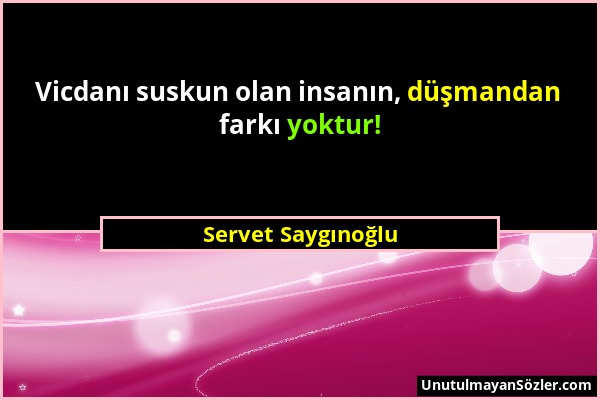 Vicdanı suskun olan insanın, düşmandan farkı yoktur!

Servet Saygınoğlu

UnutulmayanSözler.com